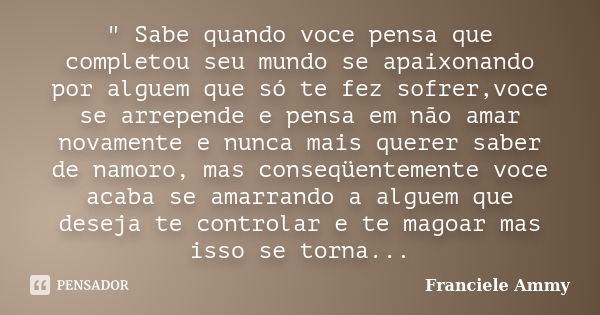 " Sabe quando voce pensa que completou seu mundo se apaixonando por alguem que só te fez sofrer,voce se arrepende e pensa em não amar novamente e nunca mais querer saber de namoro, mas conseqüentemente voce acaba se amarrando a alguem que deseja te controlar e te magoar mas isso se torna...

PENSADOR

Franciele Ammy